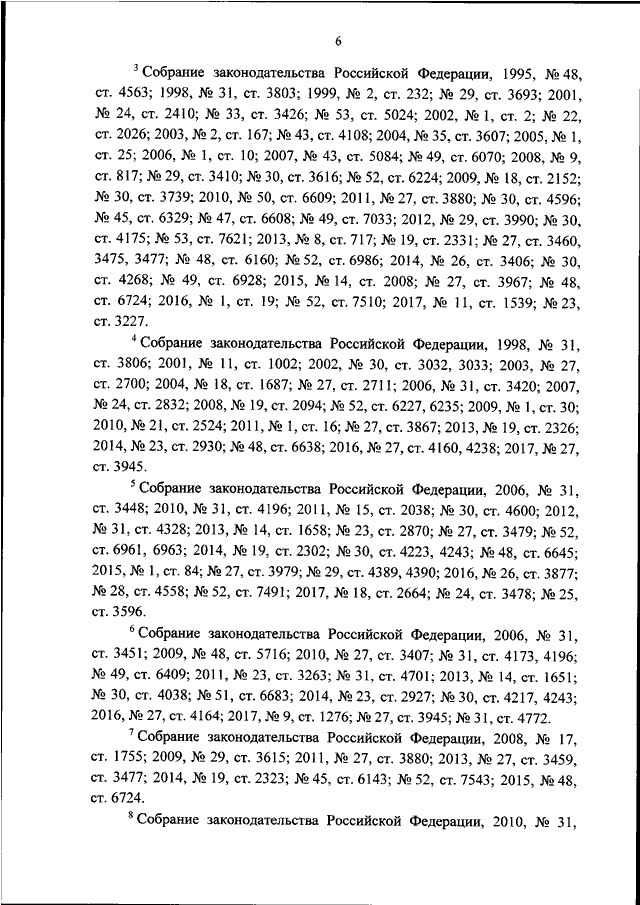 6

$^3$ Собрание законодательства Российской Федерации, 1995, № 48, ст. 4563; 1998, № 31, ст. 3803; 1999, № 2, ст. 232; № 29, ст. 3693; 2001, № 24, ст. 2410; № 33, ст. 3426; № 53, ст. 5024; 2002, № 1, ст. 2; № 22, ст. 2026; 2003, № 2, ст. 167; № 43, ст. 4108; 2004, № 35, ст. 3607; 2005, № 1, ст. 25; 2006, № 1, ст. 10; 2007, № 43, ст. 5084; № 49, ст. 6070; 2008, № 9, ст. 817; № 29, ст. 3410; № 30, ст. 3616; № 52, ст. 6224; 2009, № 18, ст. 2152; № 30, ст. 3739; 2010, № 50, ст. 6609; 2011, № 27, ст. 3880; № 30, ст. 4596; № 45, ст. 6329; № 47, ст. 6608; № 49, ст. 7033; 2012, № 29, ст. 3990; № 30, ст. 4175; № 53, ст. 7621; 2013, № 8, ст. 717; № 19, ст. 2331; № 27, ст. 3460, 3475, 3477; № 48, ст. 6160; № 52, ст. 6986; 2014, № 26, ст. 3406; № 30, ст. 4268; № 49, ст. 6928; 2015, № 14, ст. 2008; № 27, ст. 3967; № 48, ст. 6724; 2016, № 1, ст. 19; № 52, ст. 7510; 2017, № 11, ст. 1539; № 23, ст. 3227.

$^4$ Собрание законодательства Российской Федерации, 1998, № 31, ст. 3806; 2001, № 11, ст. 1002; 2002, № 30, ст. 3032, 3033; 2003, № 27, ст. 2700; 2004, № 18, ст. 1687; № 27, ст. 2711; 2006, № 31, ст. 3420; 2007, № 24, ст. 2832; 2008, № 19, ст. 2094; № 52, ст. 6227, 6235; 2009, № 1, ст. 30; 2010, № 21, ст. 2524; 2011, № 1, ст. 16; № 27, ст. 3867; 2013, № 19, ст. 2326; 2014, № 23, ст. 2930; № 48, ст. 6638; 2016, № 27, ст. 4160, 4238; 2017, № 27, ст. 3945.

$^5$ Собрание законодательства Российской Федерации, 2006, № 31, ст. 3448; 2010, № 31, ст. 4196; 2011, № 15, ст. 2038; № 30, ст. 4600; 2012, № 31, ст. 4328; 2013, № 14, ст. 1658; № 23, ст. 2870; № 27, ст. 3479; № 52, ст. 6961, 6963; 2014, № 19, ст. 2302; № 30, ст. 4223, 4243; № 48, ст. 6645; 2015, № 1, ст. 84; № 27, ст. 3979; № 29, ст. 4389, 4390; 2016, № 26, ст. 3877; № 28, ст. 4558; № 52, ст. 7491; 2017, № 18, ст. 2664; № 24, ст. 3478; № 25, ст. 3596.

$^6$ Собрание законодательства Российской Федерации, 2006, № 31, ст. 3451; 2009, № 48, ст. 5716; 2010, № 27, ст. 3407; № 31, ст. 4173, 4196; № 49, ст. 6409; 2011, № 23, ст. 3263; № 31, ст. 4701; 2013, № 14, ст. 1651; № 30, ст. 4038; № 51, ст. 6683; 2014, № 23, ст. 2927; № 30, ст. 4217, 4243; 2016, № 27, ст. 4164; 2017, № 9, ст. 1276; № 27, ст. 3945; № 31, ст. 4772.

$^7$ Собрание законодательства Российской Федерации, 2008, № 17, ст. 1755; 2009, № 29, ст. 3615; 2011, № 27, ст. 3880; 2013, № 27, ст. 3459, ст. 3477; 2014, № 19, ст. 2323; № 45, ст. 6143; № 52, ст. 7543; 2015, № 48, ст. 6724.

$^8$ Собрание законодательства Российской Федерации, 2010, № 31,